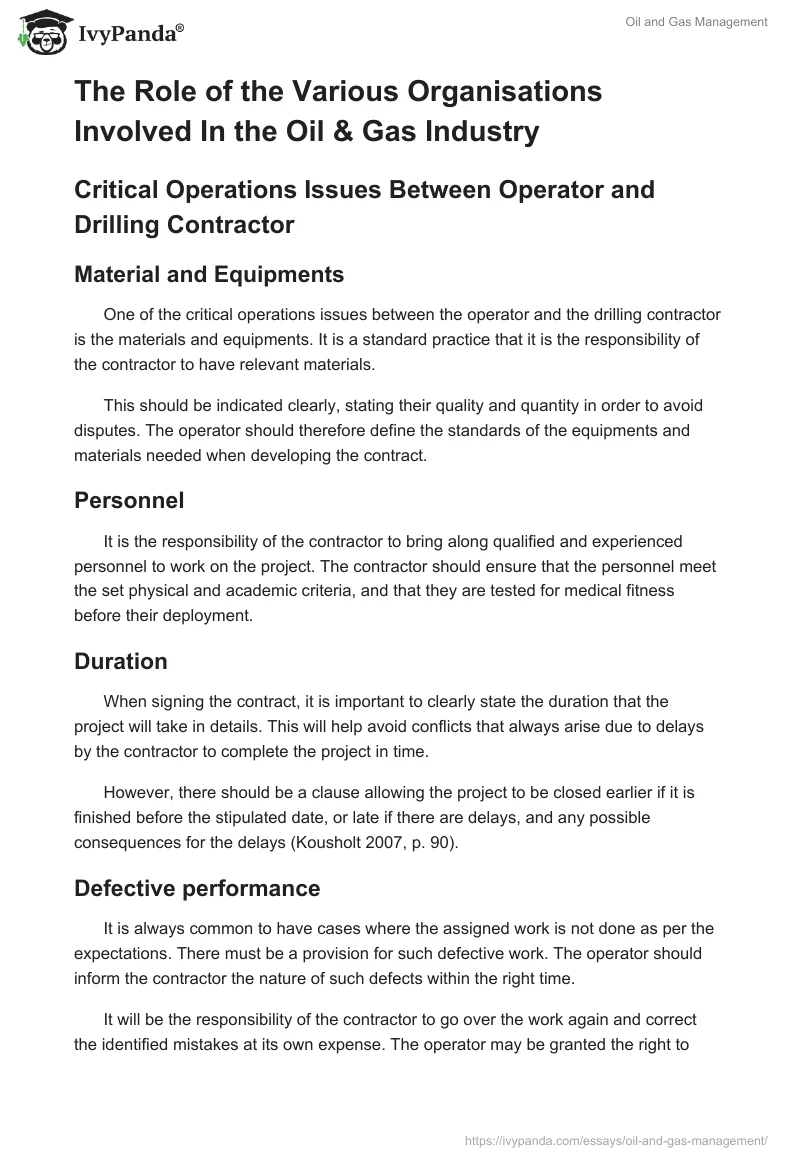 IvyPanda®

Oil and Gas Management

The Role of the Various Organisations Involved In the Oil & Gas Industry

Critical Operations Issues Between Operator and Drilling Contractor

Material and Equipments

One of the critical operations issues between the operator and the drilling contractor is the materials and equipments. It is a standard practice that it is the responsibility of the contractor to have relevant materials.

This should be indicated clearly, stating their quality and quantity in order to avoid disputes. The operator should therefore define the standards of the equipments and materials needed when developing the contract.

Personnel

It is the responsibility of the contractor to bring along qualified and experienced personnel to work on the project. The contractor should ensure that the personnel meet the set physical and academic criteria, and that they are tested for medical fitness before their deployment.

Duration

When signing the contract, it is important to clearly state the duration that the project will take in details. This will help avoid conflicts that always arise due to delays by the contractor to complete the project in time.

However, there should be a clause allowing the project to be closed earlier if it is finished before the stipulated date, or late if there are delays, and any possible consequences for the delays (Kousholt 2007, p. 90).

Defective performance

It is always common to have cases where the assigned work is not done as per the expectations. There must be a provision for such defective work. The operator should inform the contractor the nature of such defects within the right time.

It will be the responsibility of the contractor to go over the work again and correct the identified mistakes at its own expense. The operator may be granted the right to

https://ivypanda.com/essays/oil-and-gas-management/